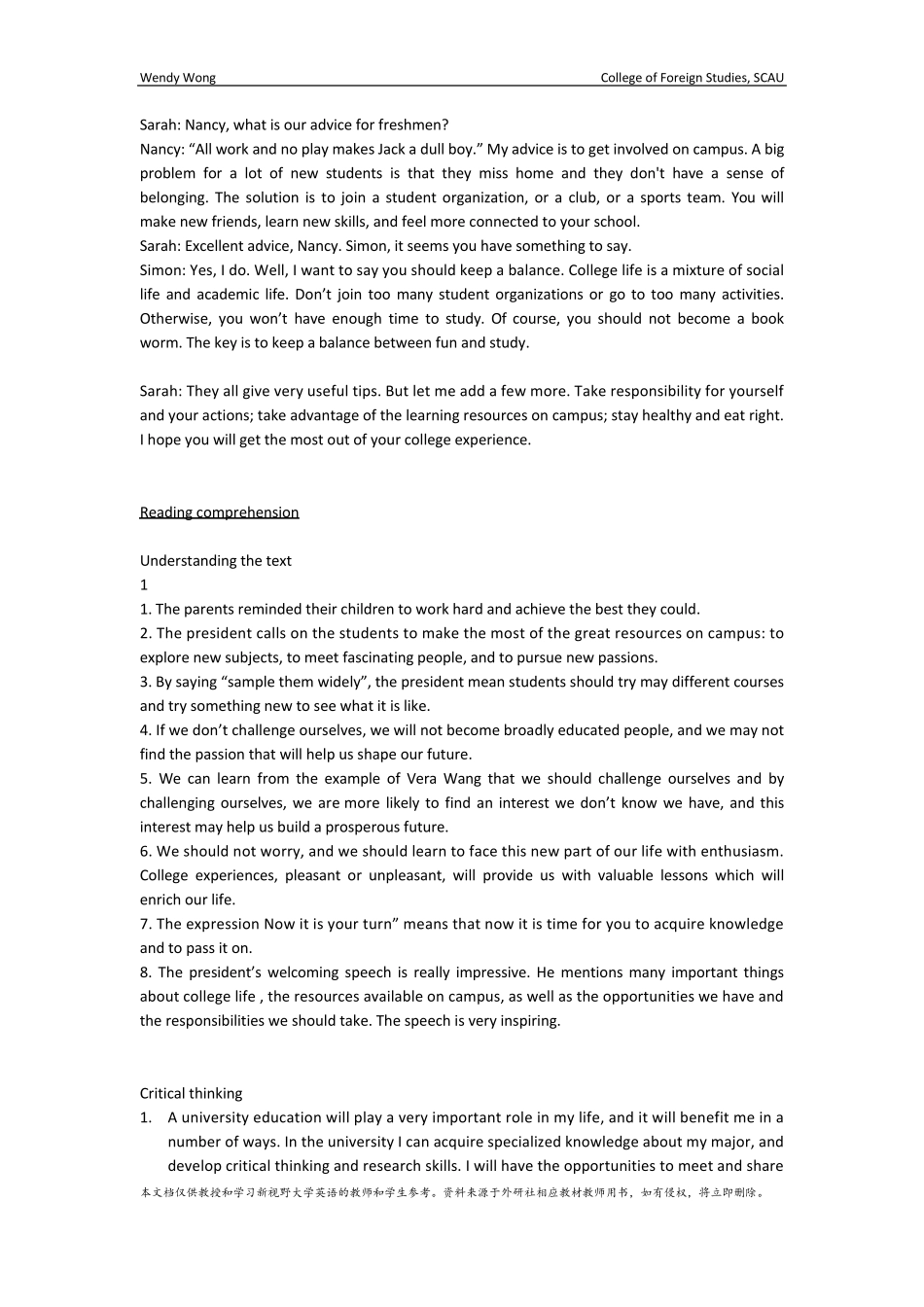 Wendy Wong

College of Foreign Studies, SCAU

Sarah: Nancy, what is our advice for freshmen?
Nancy: “All work and no play makes Jack a dull boy.” My advice is to get involved on campus. A big problem for a lot of new students is that they miss home and they don't have a sense of belonging. The solution is to join a student organization, or a club, or a sports team. You will make new friends, learn new skills, and feel more connected to your school.
Sarah: Excellent advice, Nancy. Simon, it seems you have something to say.
Simon: Yes, I do. Well, I want to say you should keep a balance. College life is a mixture of social life and academic life. Don’t join too many student organizations or go to too many activities. Otherwise, you won’t have enough time to study. Of course, you should not become a book worm. The key is to keep a balance between fun and study.

Sarah: They all give very useful tips. But let me add a few more. Take responsibility for yourself and your actions; take advantage of the learning resources on campus; stay healthy and eat right. I hope you will get the most out of your college experience.

Reading comprehension

Understanding the text
1
1. The parents reminded their children to work hard and achieve the best they could.
2. The president calls on the students to make the most of the great resources on campus: to explore new subjects, to meet fascinating people, and to pursue new passions.
3. By saying “sample them widely”, the president mean students should try may different courses and try something new to see what it is like.
4. If we don’t challenge ourselves, we will not become broadly educated people, and we may not find the passion that will help us shape our future.
5. We can learn from the example of Vera Wang that we should challenge ourselves and by challenging ourselves, we are more likely to find an interest we don’t know we have, and this interest may help us build a prosperous future.
6. We should not worry, and we should learn to face this new part of our life with enthusiasm. College experiences, pleasant or unpleasant, will provide us with valuable lessons which will enrich our life.
7. The expression Now it is your turn” means that now it is time for you to acquire knowledge and to pass it on.
8. The president’s welcoming speech is really impressive. He mentions many important things about college life , the resources available on campus, as well as the opportunities we have and the responsibilities we should take. The speech is very inspiring.

Critical thinking
1. A university education will play a very important role in my life, and it will benefit me in a number of ways. In the university I can acquire specialized knowledge about my major, and develop critical thinking and research skills. I will have the opportunities to meet and share

本文档仅供教授和学习新视野大学英语的教师和学生参考。资料来源于外研社相应教材教师用书，如有侵权，将立即删除。